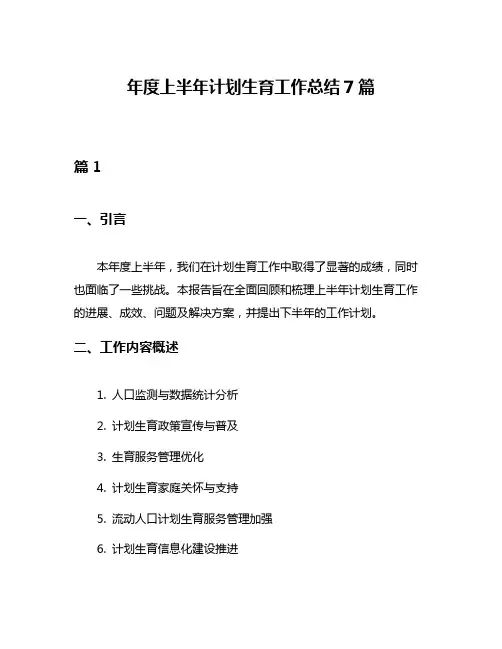 年度上半年计划生育工作总结7篇

篇1

一、引言

本年度上半年，我们在计划生育工作中取得了显著的成绩，同时也面临了一些挑战。本报告旨在全面回顾和梳理上半年计划生育工作的进展、成效、问题及解决方案，并提出下半年的工作计划。

二、工作内容概述

1. 人口监测与数据统计分析

2. 计划生育政策宣传与普及

3. 生育服务管理优化

4. 计划生育家庭关怀与支持

5. 流动人口计划生育服务管理加强

6. 计划生育信息化建设推进